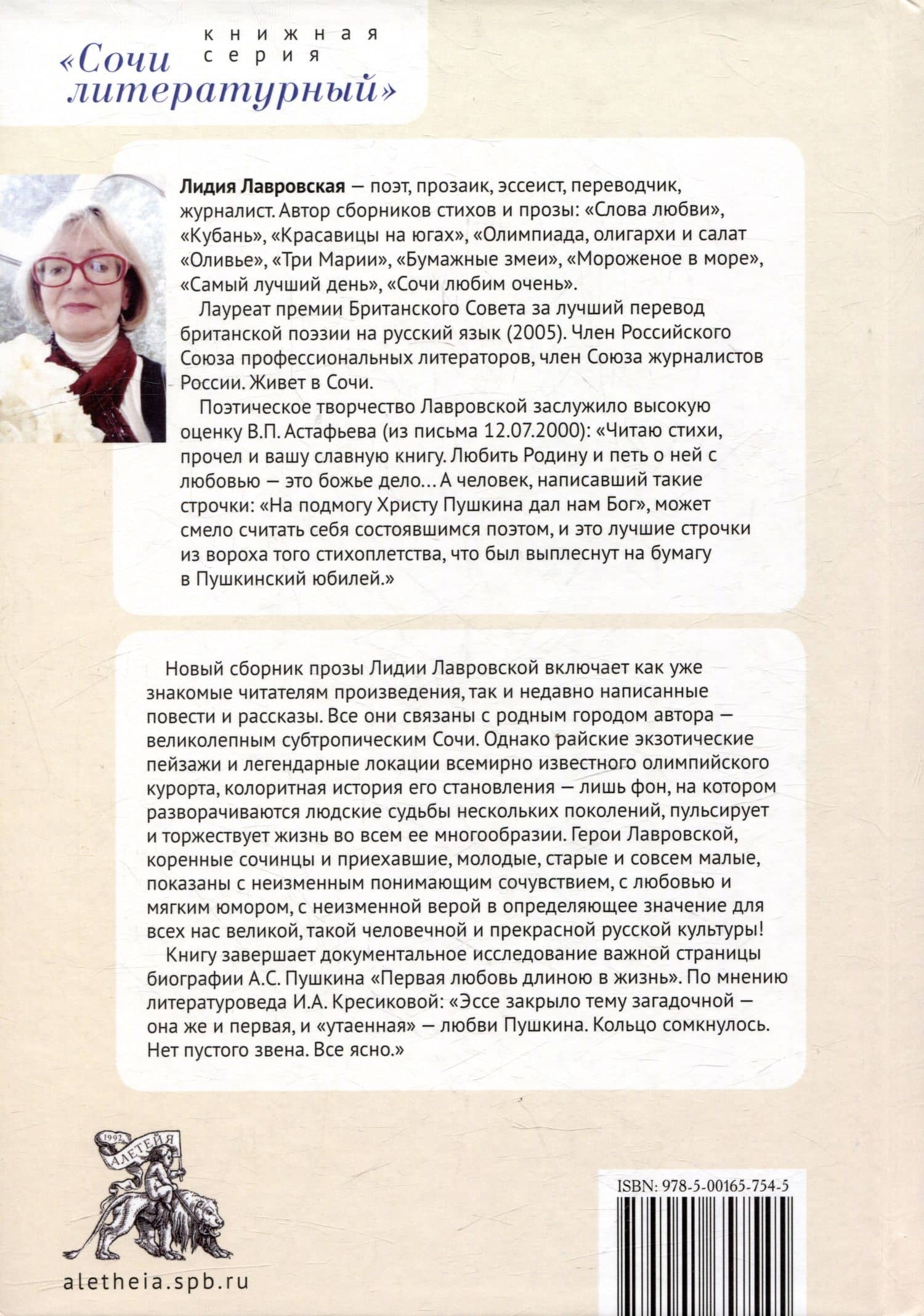 книжная серия
«Сочи литературный»

Лидия Лавровская — поэт, прозаик, эссеист, переводчик, журналист. Автор сборников стихов и прозы: «Слова любви», «Кубань», «Красавицы на югах», «Олимпиада, олигархи и салат «Оливье», «Три Марии», «Бумажные змеи», «Мороженое в море», «Самый лучший день», «Сочи любим очень».

Лауреат премии Британского Совета за лучший перевод британской поэзии на русский язык (2005). Член Российского Союза профессиональных литераторов, член Союза журналистов России. Живет в Сочи.

Поэтическое творчество Лавровской заслужило высокую оценку В.П. Астафьева (из письма 12.07.2000): «Читаю стихи, прочел и вашу славную книгу. Любить Родину и петь о ней с любовью — это божье дело... А человек, написавший такие строчки: «На подмогу Христу Пушкина дал нам Бог», может смело считать себя состоявшимся поэтом, и это лучшие строчки из вороха того стихоплетства, что был выплеснут на бумагу в Пушкинский юбилей.»

Новый сборник прозы Лидии Лавровской включает как уже знакомые читателям произведения, так и недавно написанные повести и рассказы. Все они связаны с родным городом автора — великолепным субтропическим Сочи. Однако райские экзотические пейзажи и легендарные локации всемирно известного олимпийского курорта, колоритная история его становления — лишь фон, на котором разворачиваются людские судьбы нескольких поколений, пульсирует и торжествует жизнь во всем ее многообразии. Герои Лавровской, коренные сочинцы и приехавшие, молодые, старые и совсем малые, показаны с неизменным понимающим сочувствием, с любовью и мягким юмором, с неизменной верой в определяющее значение для всех нас великой, такой человечной и прекрасной русской культуры!

Книгу завершает документальное исследование важной страницы биографии А.С. Пушкина «Первая любовь длиною в жизнь». По мнению литературоведа И.А. Кресиковой: «Эссе закрыло тему загадочной — она же и первая, и «утаенная» — любви Пушкина. Кольцо сомкнулось. Нет пустого звена. Все ясно.»

1992
АЛЕТЕЙЯ

aletheia.spb.ru

ISBN: 978-5-00165-754-5